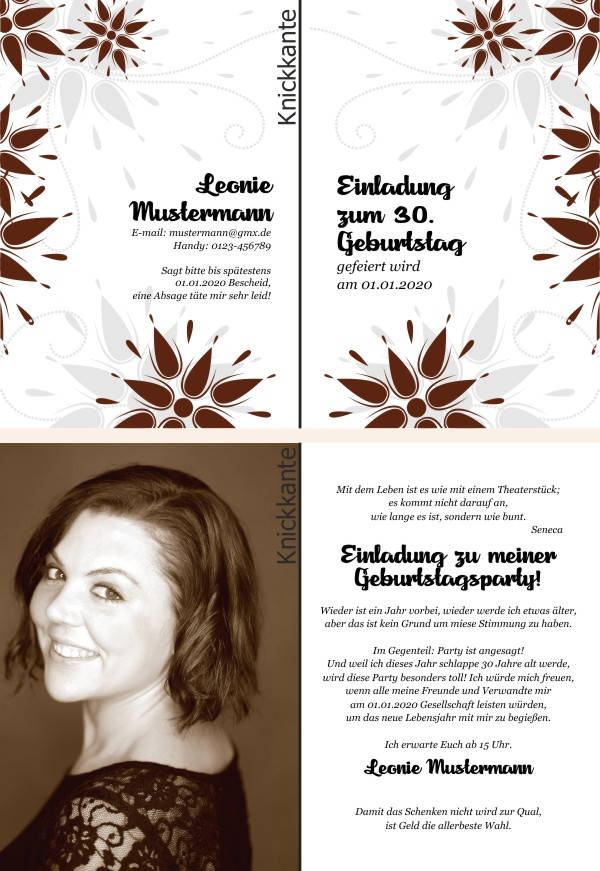 Knickkante

Leonie Mustermann

E-mail: mustermann@gmx.de
Handy: 0123-456789

Sagt bitte bis spätestens 01.01.2020 Bescheid, eine Absage täte mir sehr leid!

Einladung zum 30. Geburtstag

gefeiert wird am 01.01.2020

Knickkante

Mit dem Leben ist es wie mit einem Theaterstück; es kommt nicht darauf an, wie lange es ist, sondern wie bunt.
Seneca

Einladung zu meiner Geburtstagsparty!

Wieder ist ein Jahr vorbei, wieder werde ich etwas älter, aber das ist kein Grund um miese Stimmung zu haben.

Im Gegenteil: Party ist angesagt! Und weil ich dieses Jahr schlappe 30 Jahre alt werde, wird diese Party besonders toll! Ich würde mich freuen, wenn alle meine Freunde und Verwandte mir am 01.01.2020 Gesellschaft leisten würden, um das neue Lebensjahr mit mir zu begießen.

Ich erwarte Euch ab 15 Uhr.

Leonie Mustermann

Damit das Schenken nicht wird zur Qual, ist Geld die allerbeste Wahl.